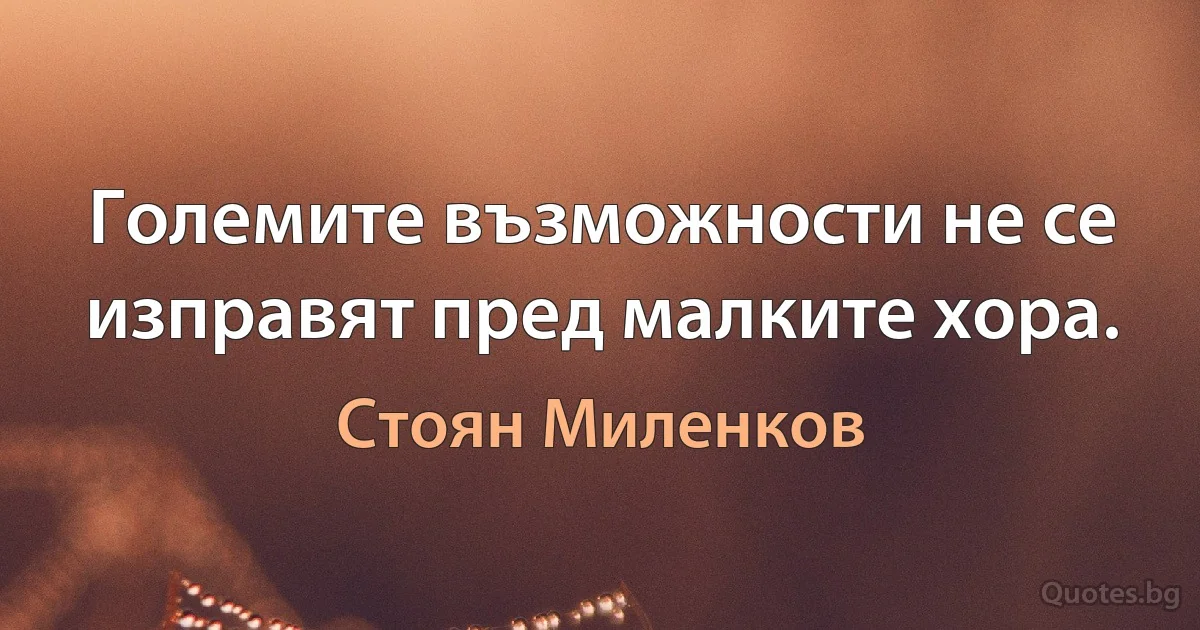 Големите възможности не се изправят пред малките хора.

Стоян Миленков

Quotes.bg